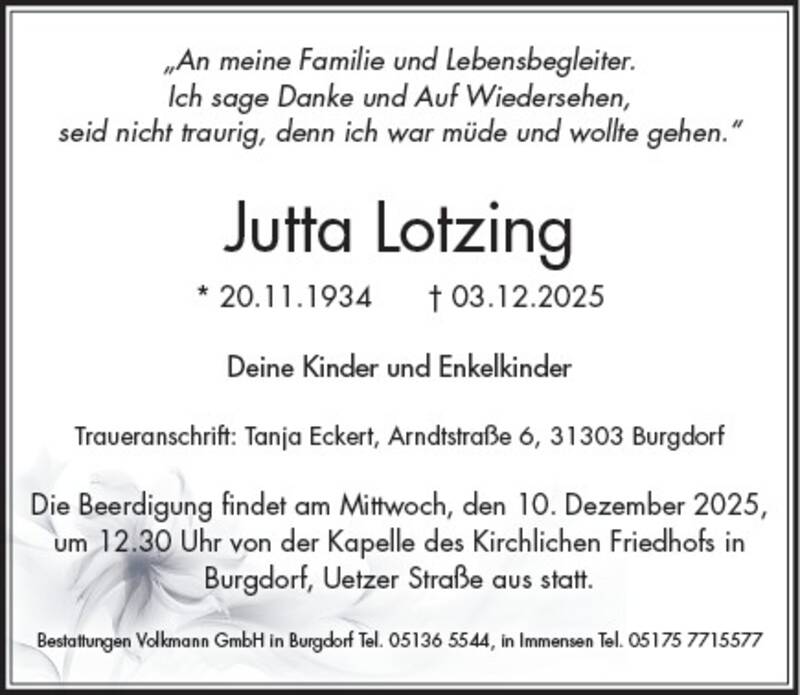 „An meine Familie und Lebensbegleiter.
Ich sage Danke und Auf Wiedersehen,
seid nicht traurig, denn ich war müde und wollte gehen."

Jutta Lotzing

* 20.11.1934 † 03.12.2025

Deine Kinder und Enkelkinder

Traueranschrift: Tanja Eckert, Arndtstraße 6, 31303 Burgdorf

Die Beerdigung findet am Mittwoch, den 10. Dezember 2025, um 12.30 Uhr von der Kapelle des Kirchlichen Friedhofs in Burgdorf, Uetzer Straße aus statt.

Bestattungen Volkmann GmbH in Burgdorf Tel. 05136 5544, in Immensen Tel. 05175 7715577